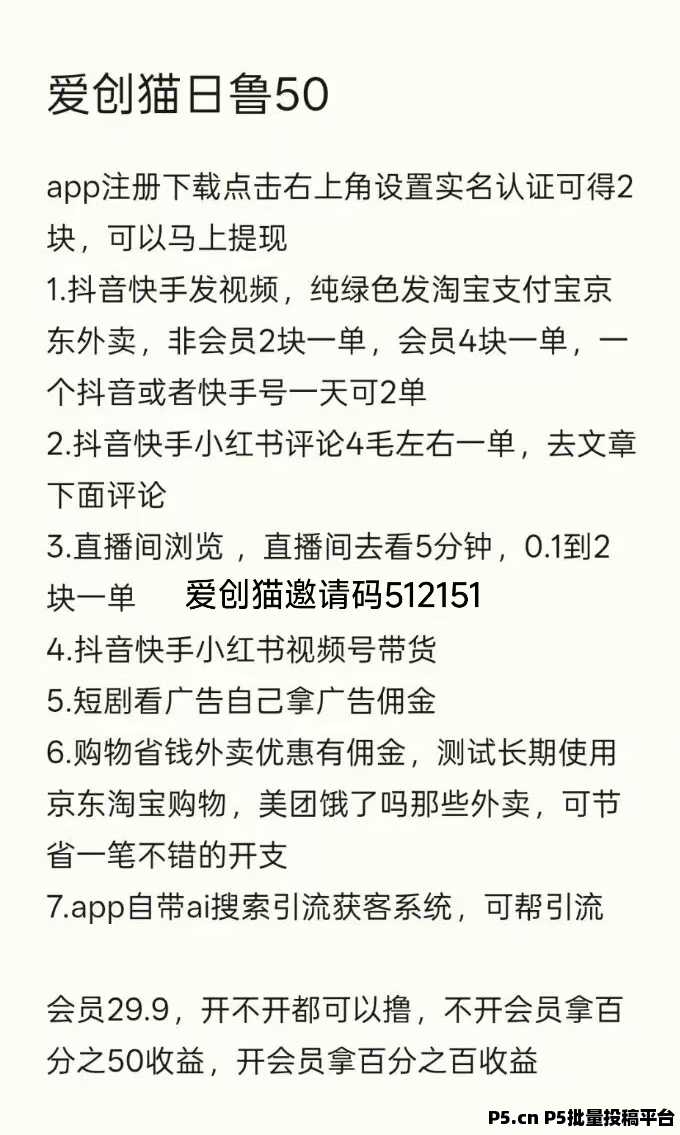 爱创猫日鲁50

app注册下载点击右上角设置实名认证可得2块，可以马上提现
1.抖音快手发视频，纯绿色发淘宝支付宝京东外卖，非会员2块一单，会员4块一单，一个抖音或者快手号一天可2单
2.抖音快手小红书评论4毛左右一单，去文章下面评论
3.直播间浏览 ，直播间去看5分钟，0.1到2块一单 爱创猫邀请码512151
4.抖音快手小红书视频号带货
5.短剧看广告自己拿广告佣金
6.购物省钱外卖优惠有佣金，测试长期使用京东淘宝购物，美团饿了吗那些外卖，可节省一笔不错的开支
7.app自带ai搜索引流获客系统，可帮引流

会员29.9，开不开都可以撸，不开会员拿百分之50收益，开会员拿百分之百收益

P5.cn P5批量投稿平台